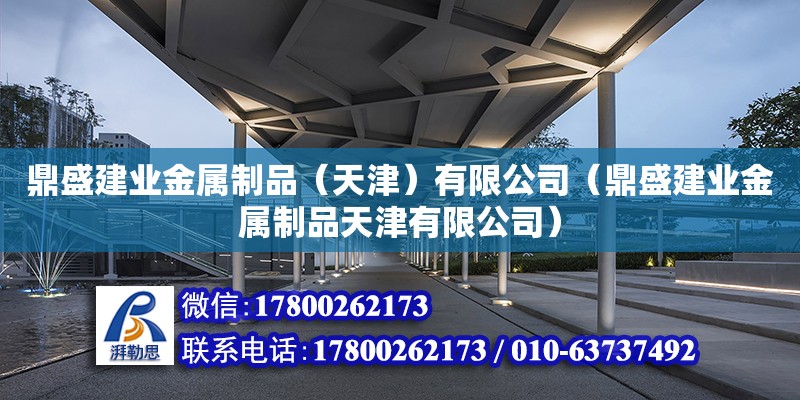 鼎盛建业金属制品（天津）有限公司（鼎盛建业金属制品天津有限公司）

湃勒思

微信：17800262173

联系电话：17800262173 / 010-63737492